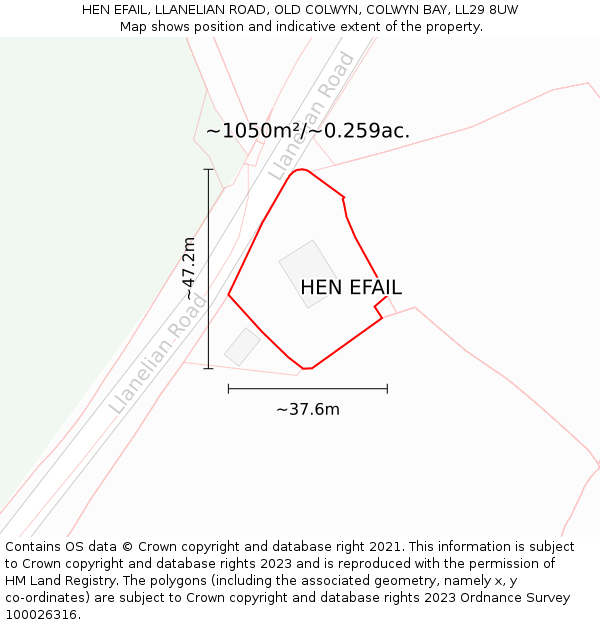 HEN EFAIL, LLANELIAN ROAD, OLD COLWYN, COLWYN BAY, LL29 8UW
Map shows position and indicative extent of the property.

Llanelian Road

~1050m²/~0.259ac.

~47.2m

HEN EFAIL

Llanelian Road

~37.6m

Contains OS data © Crown copyright and database right 2021. This information is subject to Crown copyright and database rights 2023 and is reproduced with the permission of HM Land Registry. The polygons (including the associated geometry, namely x, y co-ordinates) are subject to Crown copyright and database rights 2023 Ordnance Survey 100026316.